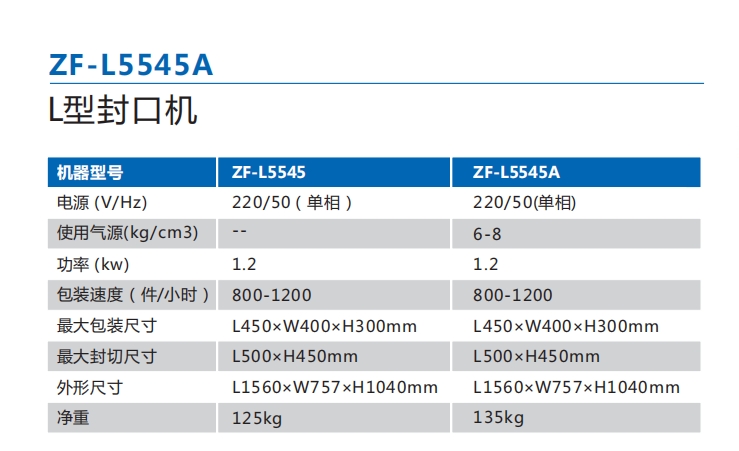 ZF-L5545A

L型封口机

| 机器型号 | ZF-L5545 | ZF-L5545A |
|---|---|---|
| 电源（V/Hz) | 220/50（单相） | 220/50(单相) |
| 使用气源(kg/cm3) | -- | 6-8 |
| 功率（kw) | 1.2 | 1.2 |
| 包装速度（件/小时） | 800-1200 | 800-1200 |
| 最大包装尺寸 | L450×W400×H300mm | L450×W400×H300mm |
| 最大封切尺寸 | L500×H450mm | L500×H450mm |
| 外形尺寸 | L1560×W757×H1040mm | L1560×W757×H1040mm |
| 净重 | 125kg | 135kg |